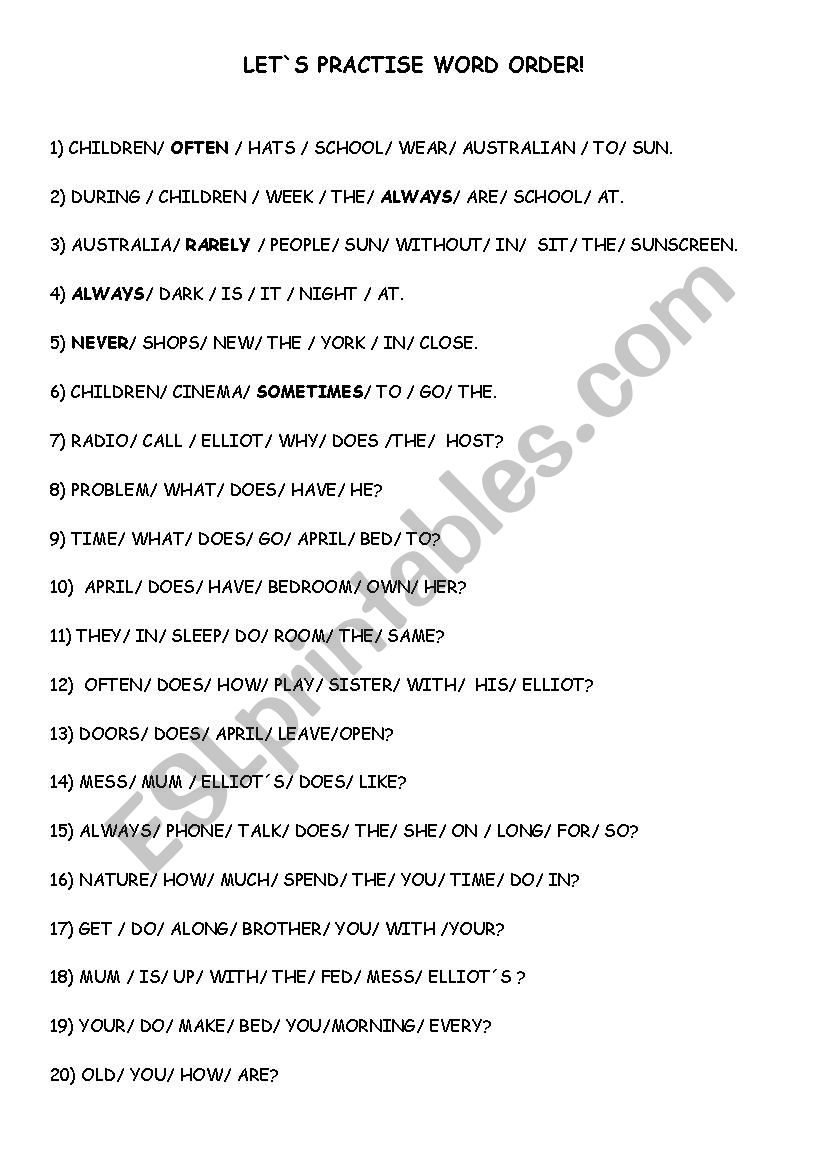 LET`S PRACTISE WORD ORDER!

1) CHILDREN/ OFTEN / HATS / SCHOOL/ WEAR/ AUSTRALIAN / TO/ SUN.

2) DURING / CHILDREN / WEEK / THE/ ALWAYS/ ARE/ SCHOOL/ AT.

3) AUSTRALIA/ RARELY / PEOPLE/ SUN/ WITHOUT/ IN/ SIT/ THE/ SUNSCREEN.

4) ALWAYS/ DARK / IS / IT / NIGHT / AT.

5) NEVER/ SHOPS/ NEW/ THE / YORK / IN/ CLOSE.

6) CHILDREN/ CINEMA/ SOMETIMES/ TO / GO/ THE.

7) RADIO/ CALL / ELLIOT/ WHY/ DOES /THE/ HOST?

8) PROBLEM/ WHAT/ DOES/ HAVE/ HE?

9) TIME/ WHAT/ DOES/ GO/ APRIL/ BED/ TO?

10) APRIL/ DOES/ HAVE/ BEDROOM/ OWN/ HER?

11) THEY/ IN/ SLEEP/ DO/ ROOM/ THE/ SAME?

12) OFTEN/ DOES/ HOW/ PLAY/ SISTER/ WITH/ HIS/ ELLIOT?

13) DOORS/ DOES/ APRIL/ LEAVE/OPEN?

14) MESS/ MUM / ELLIOT´S/ DOES/ LIKE?

15) ALWAYS/ PHONE/ TALK/ DOES/ THE/ SHE/ ON / LONG/ FOR/ SO?

16) NATURE/ HOW/ MUCH/ SPEND/ THE/ YOU/ TIME/ DO/ IN?

17) GET / DO/ ALONG/ BROTHER/ YOU/ WITH /YOUR?

18) MUM / IS/ UP/ WITH/ THE/ FED/ MESS/ ELLIOT´S ?

19) YOUR/ DO/ MAKE/ BED/ YOU/MORNING/ EVERY?

20) OLD/ YOU/ HOW/ ARE?

ESLprintables.com